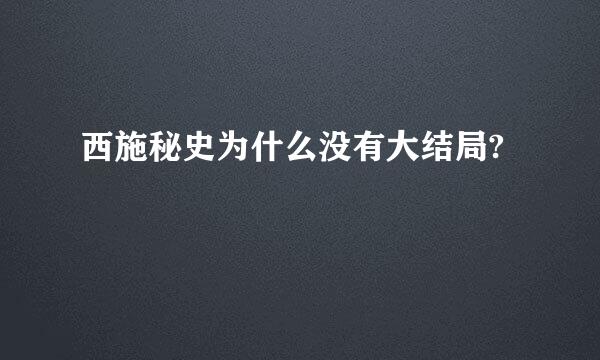 西施秘史为什么没有大结局?